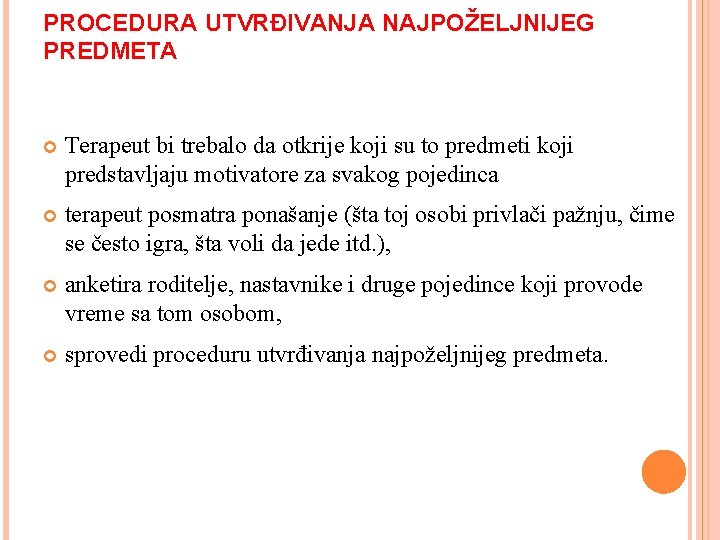 PROCEDURA UTVRĐIVANJA NAJPOŽELJNIJEG PREDMETA

Terapeut bi trebalo da otkrije koji su to predmeti koji predstavljaju motivatore za svakog pojedinca

terapeut posmatra ponašanje (šta toj osobi privlači pažnju, čime se često igra, šta voli da jede itd.),

anketira roditelje, nastavnike i druge pojedince koji provode vreme sa tom osobom,

sprovedi proceduru utvrđivanja najpoželjnijeg predmeta.